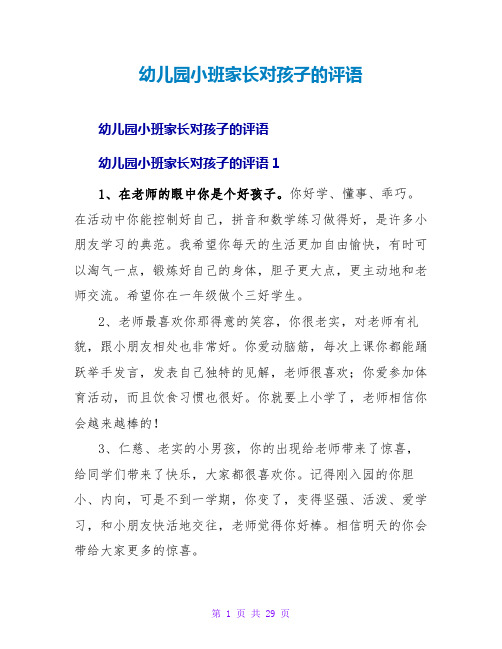 幼儿园小班家长对孩子的评语

幼儿园小班家长对孩子的评语

幼儿园小班家长对孩子的评语 1

1、在老师的眼中你是个好孩子。你好学、懂事、乖巧。在活动中你能控制好自己，拼音和数学练习做得好，是许多小朋友学习的典范。我希望你每天的生活更加自由愉快，有时可以淘气一点，锻炼好自己的身体，胆子更大点，更主动地和老师交流。希望你在一年级做个三好学生。

2、老师最喜欢你那得意的笑容，你很老实，对老师有礼貌，跟小朋友相处也非常好。你爱动脑筋，每次上课你都能踊跃举手发言，发表自己独特的见解，老师很喜欢；你爱参加体育活动，而且饮食习惯也很好。你就要上小学了，老师相信你会越来越棒的！

3、仁慈、老实的小男孩，你的出现给老师带来了惊喜，给同学们带来了快乐，大家都很喜欢你。记得刚入园的你胆小、内向，可是不到一学期，你变了，变得坚强、活泼、爱学习，和小朋友快活地交往，老师觉得你好棒。相信明天的你会带给大家更多的惊喜。

第 1 页 共 29 页